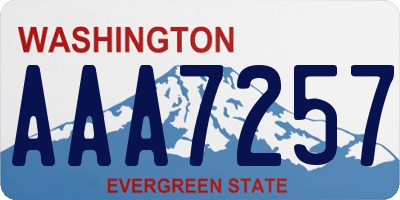 WASHINGTON
AAA7257
EVERGREEN STATE